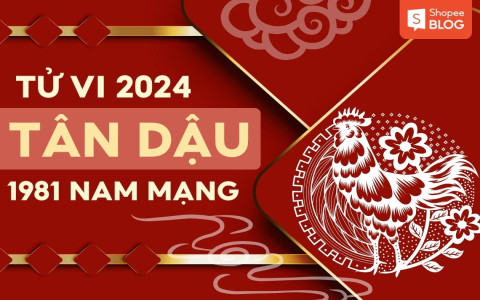 Shopee BLOG

TỬ VI 2024
TÂN DẬU
1981 NAM MẠNG